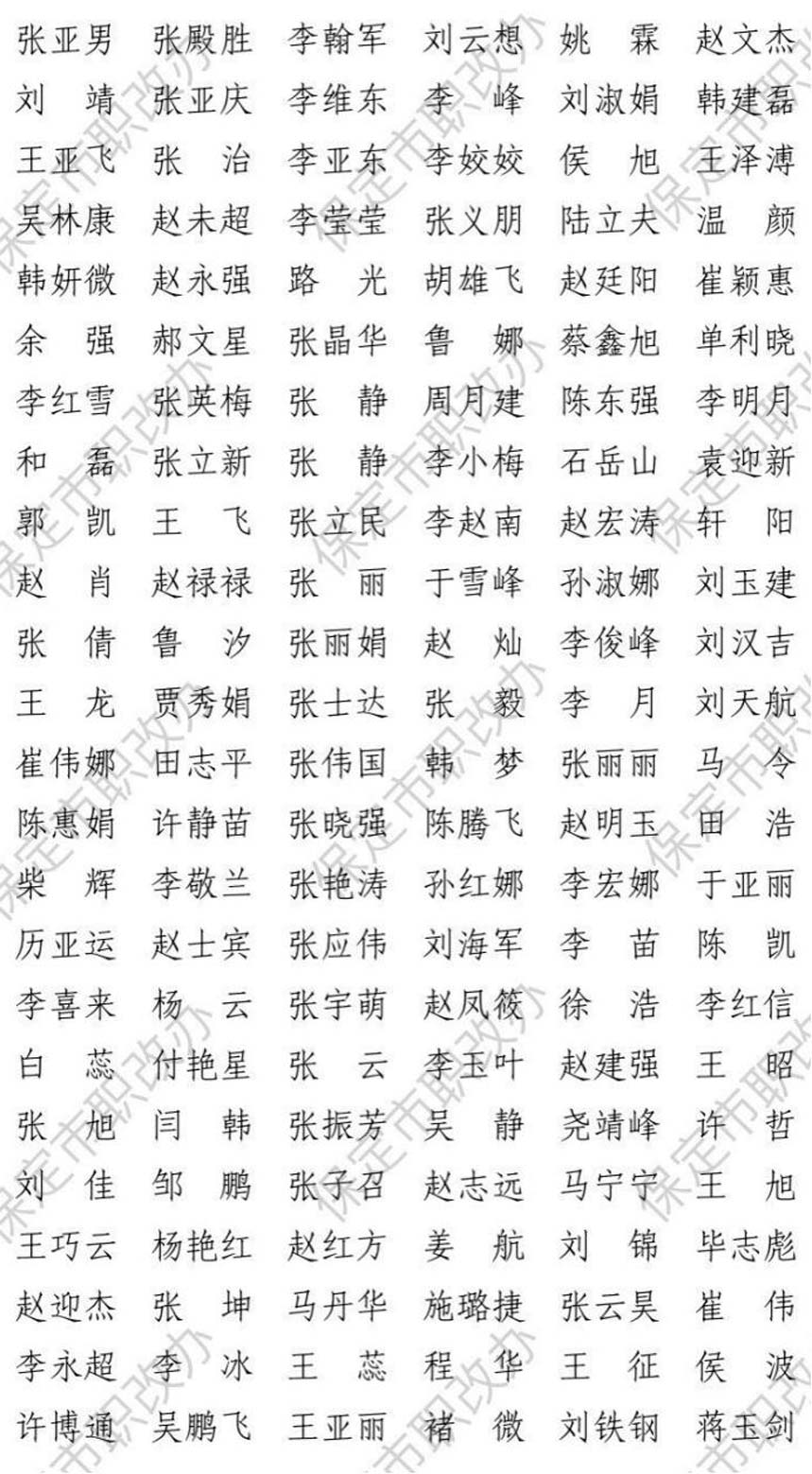 张亚男 张殿胜 李翰军 刘云想 姚 霖 赵文杰
刘 靖 张亚庆 李维东 李 峰 刘淑娟 韩建磊
王亚飞 张 治 李亚东 李姣姣 侯 旭 王泽溥
吴林康 赵未超 李莹莹 张义朋 陆立夫 温 颜
韩妍微 赵永强 路 光 胡雄飞 赵廷阳 崔颖惠
余 强 郝文星 张晶华 鲁 娜 蔡鑫旭 单利晓
李红雪 张英梅 张 静 周月建 陈东强 李明月
和 磊 张立新 张 静 李小梅 石岳山 袁迎新
郭 凯 王 飞 张立民 李赵南 赵宏涛 轩 阳
赵 肖 赵禄禄 张 丽 于雪峰 孙淑娜 刘玉建
张 倩 鲁 汐 张丽娟 赵 灿 李俊峰 刘汉吉
王 龙 贾秀娟 张士达 张 毅 李 月 刘天航
崔伟娜 田志平 张伟国 韩 梦 张丽丽 马 令
陈惠娟 许静苗 张晓强 陈腾飞 赵明玉 田 浩
柴 辉 李敬兰 张艳涛 孙红娜 李宏娜 于亚丽
历亚运 赵士宾 张应伟 刘海军 李 苗 陈 凯
李喜来 杨 云 张宇萌 赵凤筱 徐 浩 李红信
白 蕊 付艳星 张 云 李玉叶 赵建强 王 昭
张 旭 闫 韩 张振芳 吴 静 尧靖峰 许 哲
刘 佳 邹 鹏 张子召 赵志远 马宁宁 王 旭
王巧云 杨艳红 赵红方 姜 航 刘 锦 毕志彪
赵迎杰 张 坤 马丹华 施璐捷 张云昊 崔 伟
李永超 李 冰 王 蕊 程 华 王 征 侯 波
许博通 吴鹏飞 王亚丽 褚 微 刘铁钢 蒋玉剑

保定市职改办